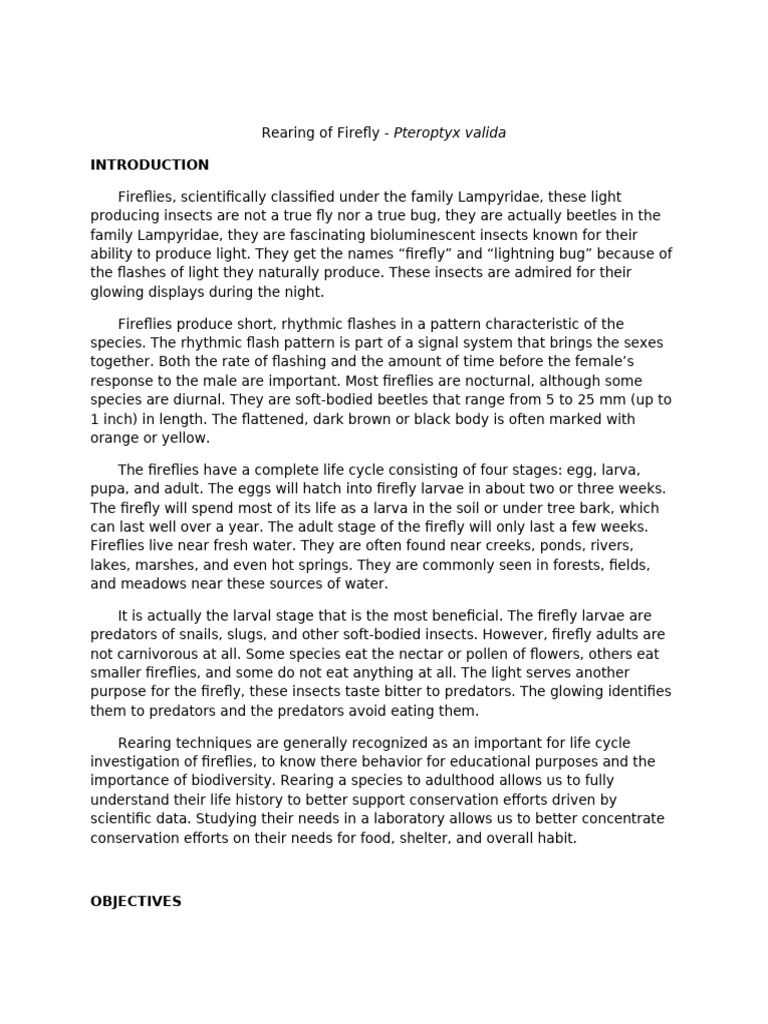 Rearing of Firefly - Pteroptyx valida

INTRODUCTION

Fireflies, scientifically classified under the family Lampyridae, these light producing insects are not a true fly nor a true bug, they are actually beetles in the family Lampyridae, they are fascinating bioluminescent insects known for their ability to produce light. They get the names "firefly" and "lightning bug" because of the flashes of light they naturally produce. These insects are admired for their glowing displays during the night.

Fireflies produce short, rhythmic flashes in a pattern characteristic of the species. The rhythmic flash pattern is part of a signal system that brings the sexes together. Both the rate of flashing and the amount of time before the female's response to the male are important. Most fireflies are nocturnal, although some species are diurnal. They are soft-bodied beetles that range from 5 to 25 mm (up to 1 inch) in length. The flattened, dark brown or black body is often marked with orange or yellow.

The fireflies have a complete life cycle consisting of four stages: egg, larva, pupa, and adult. The eggs will hatch into firefly larvae in about two or three weeks. The firefly will spend most of its life as a larva in the soil or under tree bark, which can last well over a year. The adult stage of the firefly will only last a few weeks. Fireflies live near fresh water. They are often found near creeks, ponds, rivers, lakes, marshes, and even hot springs. They are commonly seen in forests, fields, and meadows near these sources of water.

It is actually the larval stage that is the most beneficial. The firefly larvae are predators of snails, slugs, and other soft-bodied insects. However, firefly adults are not carnivorous at all. Some species eat the nectar or pollen of flowers, others eat smaller fireflies, and some do not eat anything at all. The light serves another purpose for the firefly, these insects taste bitter to predators. The glowing identifies them to predators and the predators avoid eating them.

Rearing techniques are generally recognized as an important for life cycle investigation of fireflies, to know there behavior for educational purposes and the importance of biodiversity. Rearing a species to adulthood allows us to fully understand their life history to better support conservation efforts driven by scientific data. Studying their needs in a laboratory allows us to better concentrate conservation efforts on their needs for food, shelter, and overall habit.

OBJECTIVES